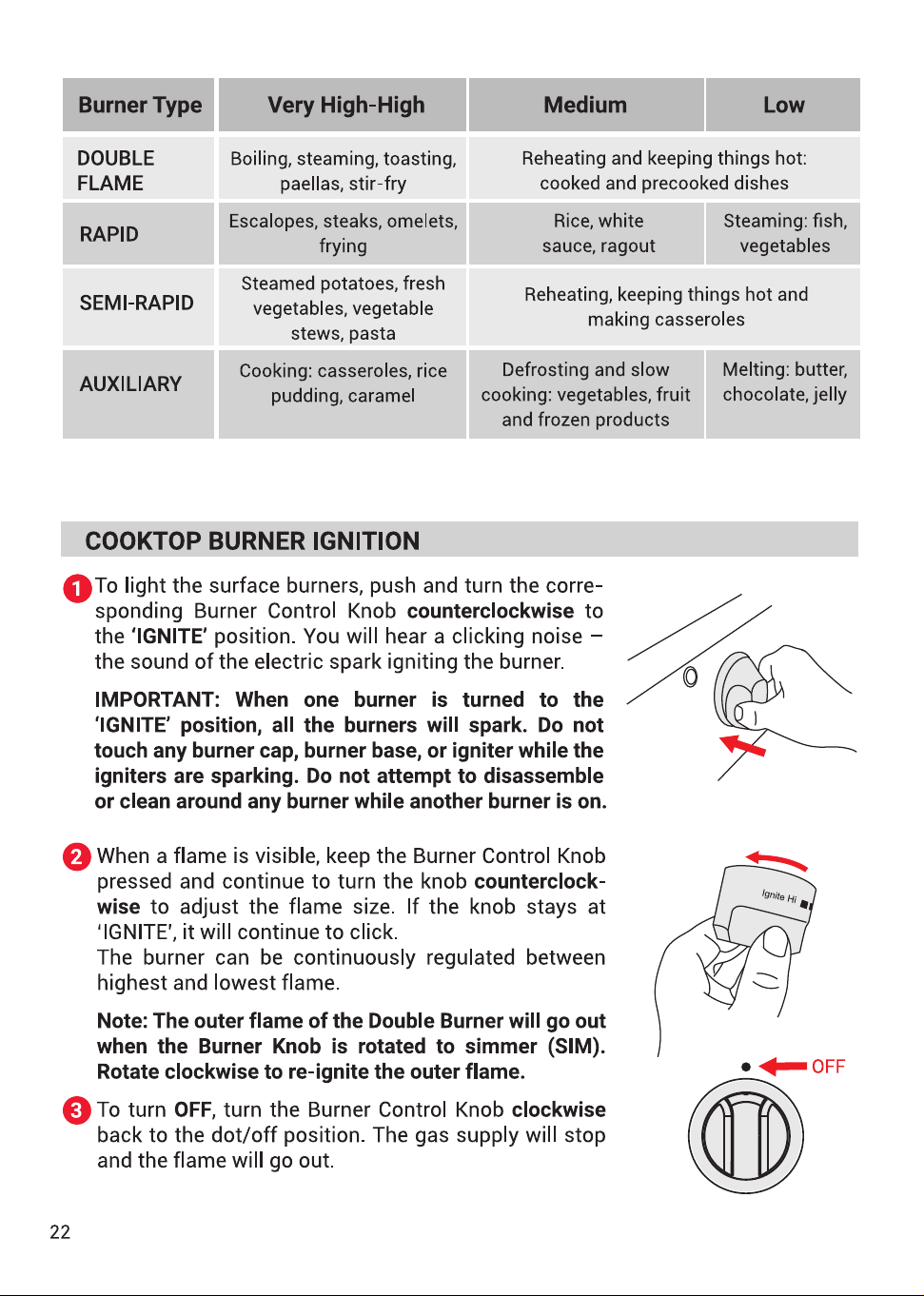 | Burner Type | Very High-High | Medium | Low |
|---|---|---|---|
| DOUBLE FLAME | Boiling, steaming, toasting, paellas, stir-fry | Reheating and keeping things hot: cooked and precooked dishes | |
| RAPID | Escalopes, steaks, omelets, frying | Rice, white sauce, ragout | Steaming: fish, vegetables |
| SEMI-RAPID | Steamed potatoes, fresh vegetables, vegetable stews, pasta | Reheating, keeping things hot and making casseroles | |
| AUXILIARY | Cooking: casseroles, rice pudding, caramel | Defrosting and slow cooking: vegetables, fruit and frozen products | Melting: butter, chocolate, jelly |

COOKTOP BURNER IGNITION

1 To light the surface burners, push and turn the corresponding Burner Control Knob counterclockwise to the 'IGNITE' position. You will hear a clicking noise – the sound of the electric spark igniting the burner.

IMPORTANT: When one burner is turned to the 'IGNITE' position, all the burners will spark. Do not touch any burner cap, burner base, or igniter while the igniters are sparking. Do not attempt to disassemble or clean around any burner while another burner is on.

2 When a flame is visible, keep the Burner Control Knob pressed and continue to turn the knob counterclockwise to adjust the flame size. If the knob stays at 'IGNITE', it will continue to click.
The burner can be continuously regulated between highest and lowest flame.

Note: The outer flame of the Double Burner will go out when the Burner Knob is rotated to simmer (SIM). Rotate clockwise to re-ignite the outer flame.

3 To turn OFF, turn the Burner Control Knob clockwise back to the dot/off position. The gas supply will stop and the flame will go out.

Ignite Hi

OFF

22